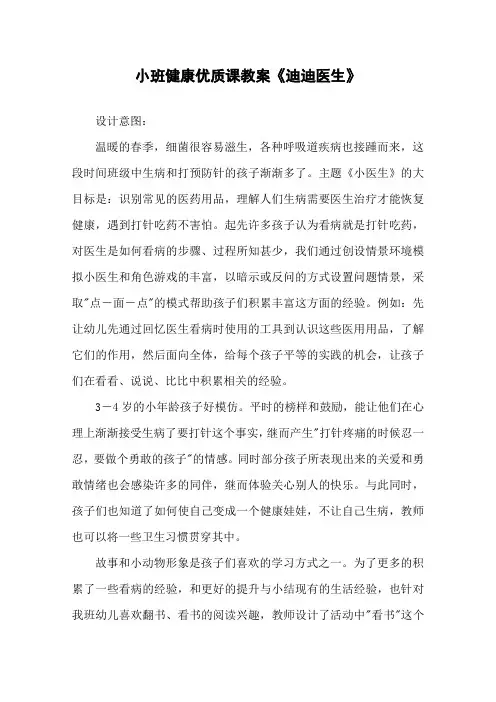 小班健康优质课教案《迪迪医生》

设计意图：

温暖的春季，细菌很容易滋生，各种呼吸道疾病也接踵而来，这段时间班级中生病和打预防针的孩子渐渐多了。主题《小医生》的大目标是：识别常见的医药用品，理解人们生病需要医生治疗才能恢复健康，遇到打针吃药不害怕。起先许多孩子认为看病就是打针吃药，对医生是如何看病的步骤、过程所知甚少，我们通过创设情景环境模拟小医生和角色游戏的丰富，以暗示或反问的方式设置问题情景，采取"点－面－点"的模式帮助孩子们积累丰富这方面的经验。例如：先让幼儿先通过回忆医生看病时使用的工具到认识这些医用用品，了解它们的作用，然后面向全体，给每个孩子平等的实践的机会，让孩子们在看看、说说、比比中积累相关的经验。

3－4岁的小年龄孩子好模仿。平时的榜样和鼓励，能让他们在心理上渐渐接受生病了要打针这个事实，继而产生"打针疼痛的时候忍一忍，要做个勇敢的孩子"的情感。同时部分孩子所表现出来的关爱和勇敢情绪也会感染许多的同伴，继而体验关心别人的快乐。与此同时，孩子们也知道了如何使自己变成一个健康娃娃，不让自己生病，教师也可以将一些卫生习惯贯穿其中。

故事和小动物形象是孩子们喜欢的学习方式之一。为了更多的积累了一些看病的经验，和更好的提升与小结现有的生活经验，也针对我班幼儿喜欢翻书、看书的阅读兴趣，教师设计了活动中"看书"这个